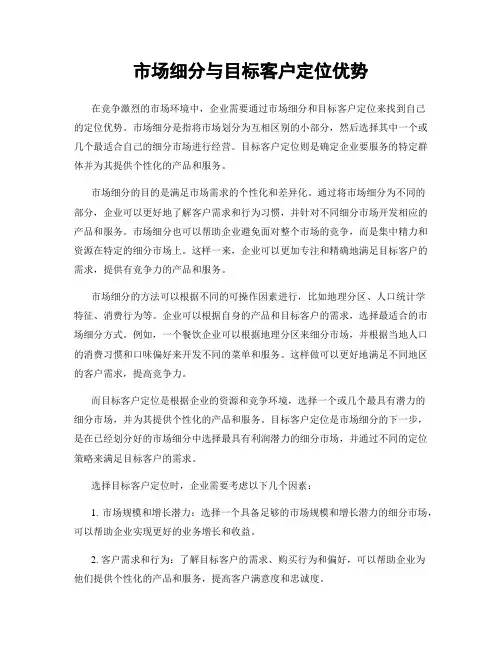 市场细分与目标客户定位优势

在竞争激烈的市场环境中，企业需要通过市场细分和目标客户定位来找到自己的定位优势。市场细分是指将市场划分为互相区别的小部分，然后选择其中一个或几个最适合自己的细分市场进行经营。目标客户定位则是确定企业要服务的特定群体并为其提供个性化的产品和服务。

市场细分的目的是满足市场需求的个性化和差异化。通过将市场细分为不同的部分，企业可以更好地了解客户需求和行为习惯，并针对不同细分市场开发相应的产品和服务。市场细分也可以帮助企业避免面对整个市场的竞争，而是集中精力和资源在特定的细分市场上。这样一来，企业可以更加专注和精确地满足目标客户的需求，提供有竞争力的产品和服务。

市场细分的方法可以根据不同的可操作因素进行，比如地理分区、人口统计学特征、消费行为等。企业可以根据自身的产品和目标客户的需求，选择最适合的市场细分方式。例如，一个餐饮企业可以根据地理分区来细分市场，并根据当地人口的消费习惯和口味偏好来开发不同的菜单和服务。这样做可以更好地满足不同地区的客户需求，提高竞争力。

而目标客户定位是根据企业的资源和竞争环境，选择一个或几个最具有潜力的细分市场，并为其提供个性化的产品和服务。目标客户定位是市场细分的下一步，是在已经划分好的市场细分中选择最具有利润潜力的细分市场，并通过不同的定位策略来满足目标客户的需求。

选择目标客户定位时，企业需要考虑以下几个因素：

1. 市场规模和增长潜力：选择一个具备足够的市场规模和增长潜力的细分市场，可以帮助企业实现更好的业务增长和收益。

2. 客户需求和行为：了解目标客户的需求、购买行为和偏好，可以帮助企业为他们提供个性化的产品和服务，提高客户满意度和忠诚度。